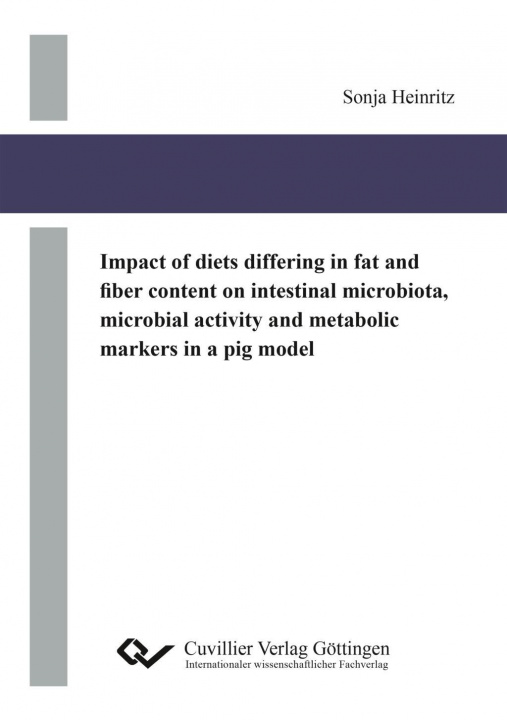 Sonja Heinritz

Impact of diets differing in fat and fiber content on intestinal microbiota, microbial activity and metabolic markers in a pig model

Cuvillier Verlag Göttingen
Internationaler wissenschaftlicher Fachverlag